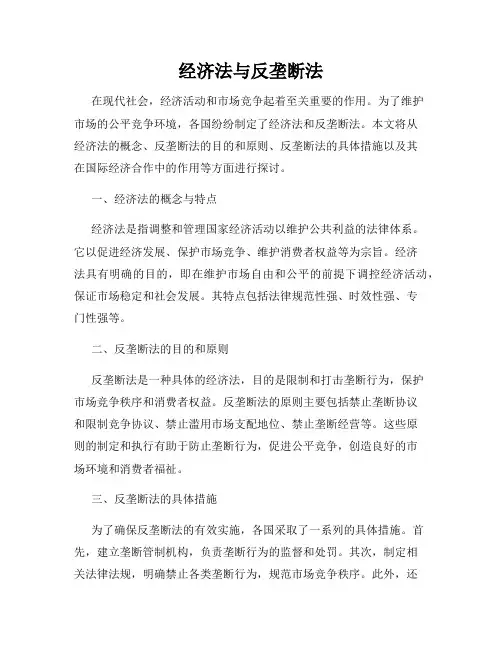 经济法与反垄断法

在现代社会，经济活动和市场竞争起着至关重要的作用。为了维护市场的公平竞争环境，各国纷纷制定了经济法和反垄断法。本文将从经济法的概念、反垄断法的目的和原则、反垄断法的具体措施以及其在国际经济合作中的作用等方面进行探讨。

一、经济法的概念与特点

经济法是指调整和管理国家经济活动以维护公共利益的法律体系。它以促进经济发展、保护市场竞争、维护消费者权益等为宗旨。经济法具有明确的目的，即在维护市场自由和公平的前提下调控经济活动，保证市场稳定和社会发展。其特点包括法律规范性强、时效性强、专门性强等。

二、反垄断法的目的和原则

反垄断法是一种具体的经济法，目的是限制和打击垄断行为，保护市场竞争秩序和消费者权益。反垄断法的原则主要包括禁止垄断协议和限制竞争协议、禁止滥用市场支配地位、禁止垄断经营等。这些原则的制定和执行有助于防止垄断行为，促进公平竞争，创造良好的市场环境和消费者福祉。

三、反垄断法的具体措施

为了确保反垄断法的有效实施，各国采取了一系列的具体措施。首先，建立垄断管制机构，负责垄断行为的监督和处罚。其次，制定相关法律法规，明确禁止各类垄断行为，规范市场竞争秩序。此外，还